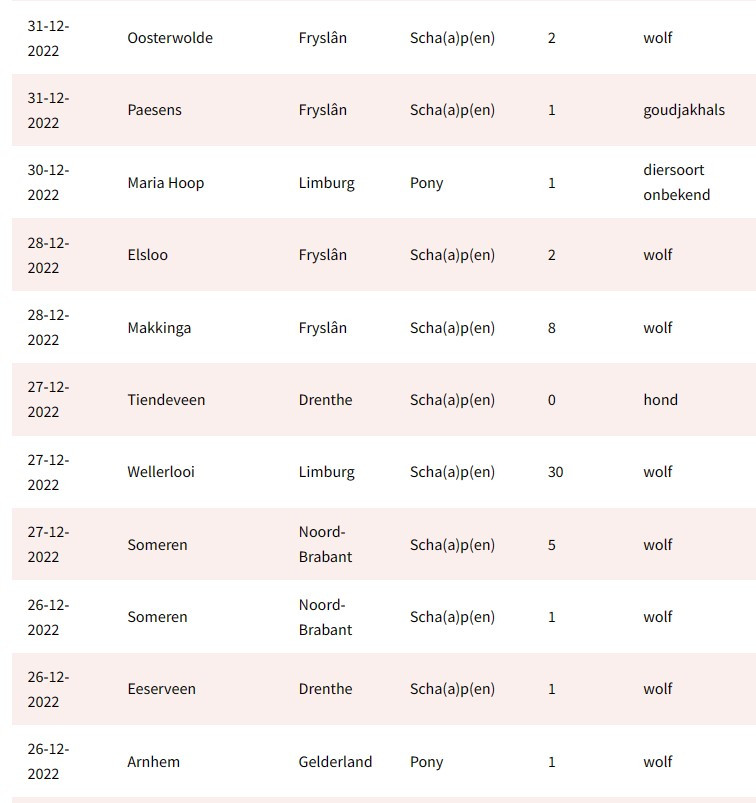 | | | | | | |
|---|---|---|---|---|---|
| 31-12-2022 | Oosterwolde | Fryslân | Scha(a)p(en) | 2 | wolf |
| 31-12-2022 | Paesens | Fryslân | Scha(a)p(en) | 1 | goudjakhals |
| 30-12-2022 | Maria Hoop | Limburg | Pony | 1 | diersoort onbekend |
| 28-12-2022 | Elsloo | Fryslân | Scha(a)p(en) | 2 | wolf |
| 28-12-2022 | Makkinga | Fryslân | Scha(a)p(en) | 8 | wolf |
| 27-12-2022 | Tiendeveen | Drenthe | Scha(a)p(en) | 0 | hond |
| 27-12-2022 | Wellerlooi | Limburg | Scha(a)p(en) | 30 | wolf |
| 27-12-2022 | Someren | Noord-Brabant | Scha(a)p(en) | 5 | wolf |
| 26-12-2022 | Someren | Noord-Brabant | Scha(a)p(en) | 1 | wolf |
| 26-12-2022 | Eeserveen | Drenthe | Scha(a)p(en) | 1 | wolf |
| 26-12-2022 | Arnhem | Gelderland | Pony | 1 | wolf |